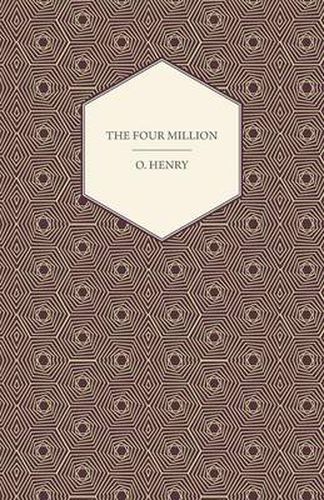 THE FOUR MILLION

O. HENRY